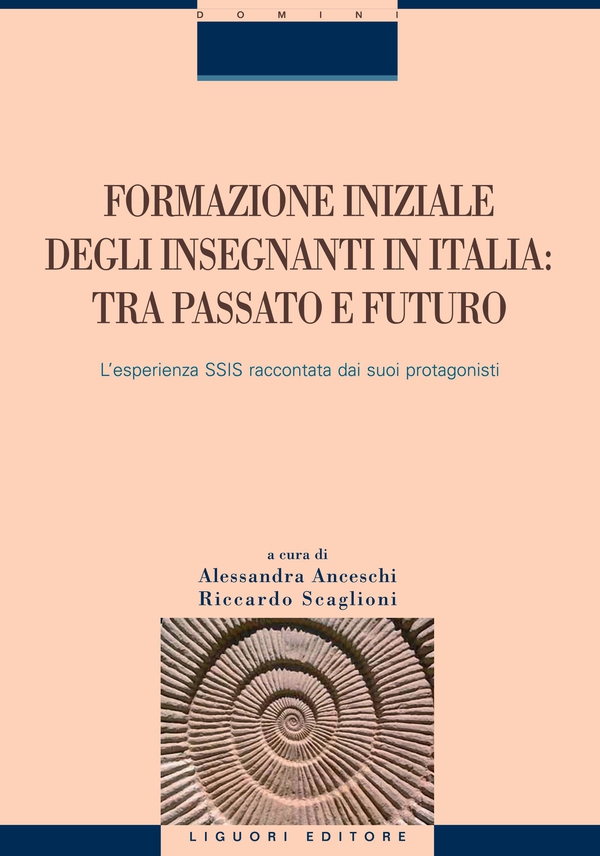 DOMINI

FORMAZIONE INIZIALE DEGLI INSEGNANTI IN ITALIA: TRA PASSATO E FUTURO

L'esperienza SSIS raccontata dai suoi protagonisti

a cura di
Alessandra Anceschi
Riccardo Scaglioni

LIGUORI EDITORE